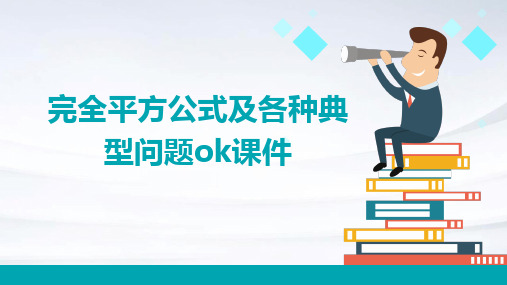 完全平方公式及各种典型问题ok课件